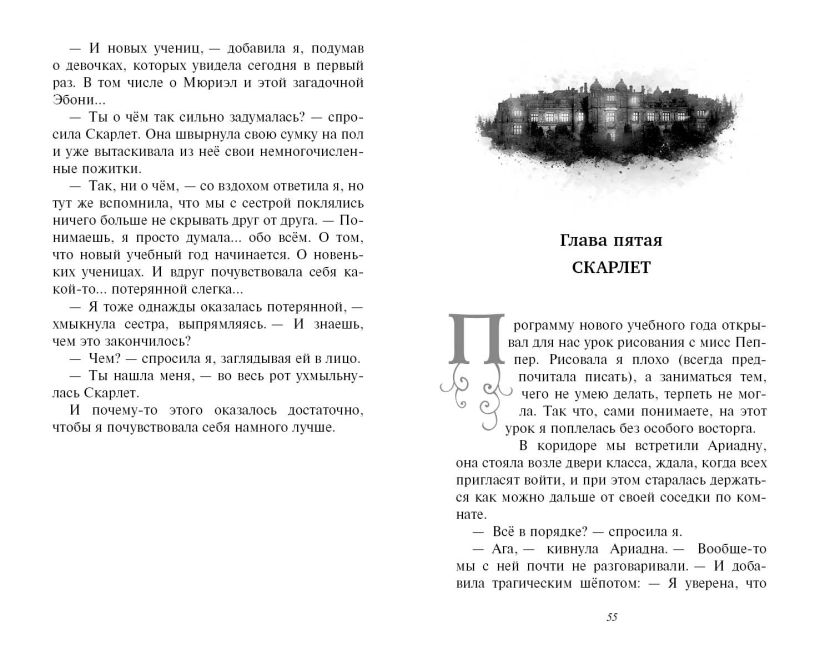 — И новых учениц, — добавила я, подумав о девочках, которых увидела сегодня в первый раз. В том числе о Мюриэл и этой загадочной Эбони...

— Ты о чём так сильно задумалась? — спросила Скарлет. Она швырнула свою сумку на пол и уже вытаскивала из неё свои немногочисленные пожитки.

— Так, ни о чём, — со вздохом ответила я, но тут же вспомнила, что мы с сестрой поклялись ничего больше не скрывать друг от друга. — Понимаешь, я просто думала... обо всём. О том, что новый учебный год начинается. О новеньких ученицах. И вдруг почувствовала себя какой-то... потерянной слегка...

— Я тоже однажды оказалась потерянной, — хмыкнула сестра, выпрямляясь. — И знаешь, чем это закончилось?

— Чем? — спросила я, заглядывая ей в лицо.

— Ты нашла меня, — во весь рот ухмыльнулась Скарлет.

И почему-то этого оказалось достаточно, чтобы я почувствовала себя намного лучше.

Глава пятая
СКАРЛЕТ

Программу нового учебного года открывал для нас урок рисования с мисс Пеппер. Рисовала я плохо (всегда предпочитала писать), а заниматься тем, чего не умею делать, терпеть не могла. Так что, сами понимаете, на этот урок я поплелась без особого восторга.

В коридоре мы встретили Ариадну, она стояла возле двери класса, ждала, когда всех пригласят войти, и при этом старалась держаться как можно дальше от своей соседки по комнате.

— Всё в порядке? — спросила я.

— Ага, — кивнула Ариадна. — Вообще-то мы с ней почти не разговаривали. — И добавила трагическим шёпотом: — Я уверена, что

55